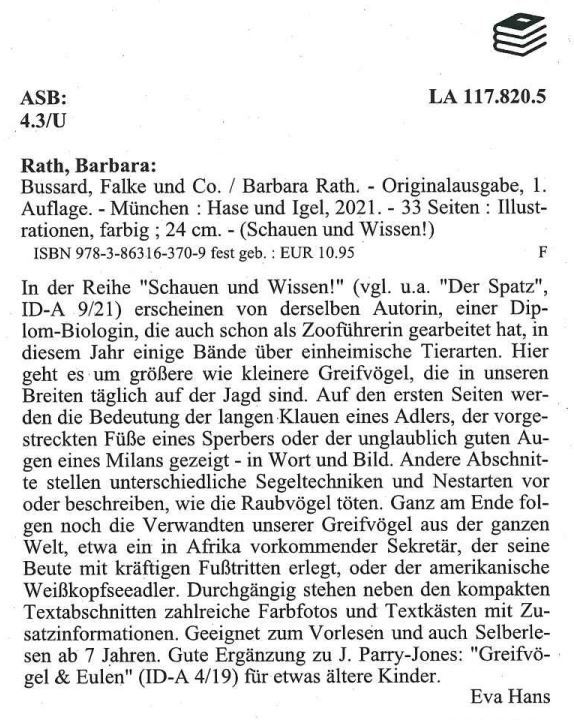 ASB:
4.3/U

LA 117.820.5

Rath, Barbara:
Bussard, Falke und Co. / Barbara Rath. - Originalausgabe, 1. Auflage. - München : Hase und Igel, 2021. - 33 Seiten : Illustrationen, farbig ; 24 cm. - (Schauen und Wissen!)
ISBN 978-3-86316-370-9 fest geb. : EUR 10.95 F

In der Reihe "Schauen und Wissen!" (vgl. u.a. "Der Spatz", ID-A 9/21) erscheinen von derselben Autorin, einer Diplom-Biologin, die auch schon als Zooführerin gearbeitet hat, in diesem Jahr einige Bände über einheimische Tierarten. Hier geht es um größere wie kleinere Greifvögel, die in unseren Breiten täglich auf der Jagd sind. Auf den ersten Seiten werden die Bedeutung der langen Klauen eines Adlers, der vorgestreckten Füße eines Sperbers oder der unglaublich guten Augen eines Milans gezeigt - in Wort und Bild. Andere Abschnitte stellen unterschiedliche Segeltechniken und Nestarten vor oder beschreiben, wie die Raubvögel töten. Ganz am Ende folgen noch die Verwandten unserer Greifvögel aus der ganzen Welt, etwa ein in Afrika vorkommender Sekretär, der seine Beute mit kräftigen Fußtritten erlegt, oder der amerikanische Weißkopfseeadler. Durchgängig stehen neben den kompakten Textabschnitten zahlreiche Farbfotos und Textkästen mit Zusatzinformationen. Geeignet zum Vorlesen und auch Selberlesen ab 7 Jahren. Gute Ergänzung zu J. Parry-Jones: "Greifvögel & Eulen" (ID-A 4/19) für etwas ältere Kinder.
Eva Hans